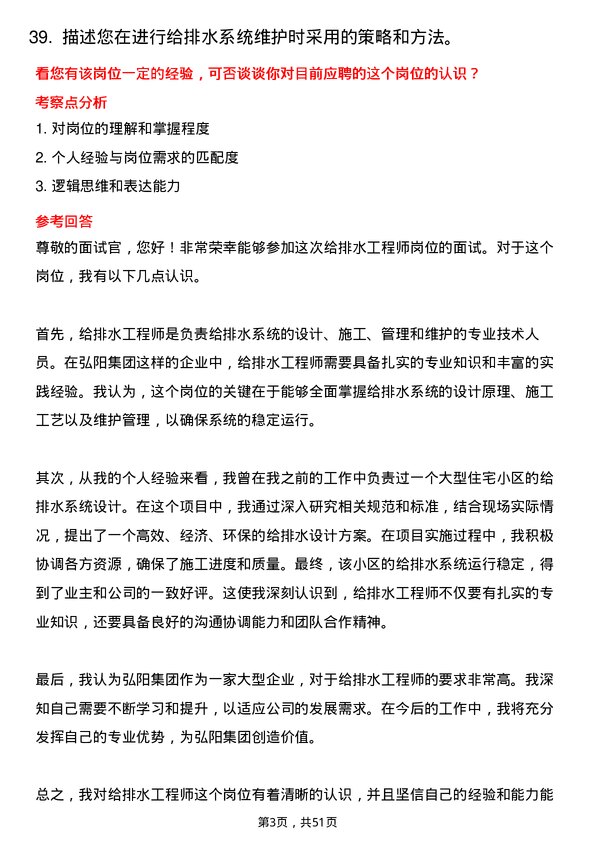 39. 描述您在进行给排水系统维护时采用的策略和方法。

看您有该岗位一定的经验，可否谈谈你对目前应聘的这个岗位的认识？

考察点分析

1. 对岗位的理解和掌握程度

2. 个人经验与岗位需求的匹配度

3. 逻辑思维和表达能力

参考回答

尊敬的面试官，您好！非常荣幸能够参加这次给排水工程师岗位的面试。对于这个岗位，我有以下几点认识。

首先，给排水工程师是负责给排水系统的设计、施工、管理和维护的专业技术人员。在弘阳集团这样的企业中，给排水工程师需要具备扎实的专业知识和丰富的实践经验。我认为，这个岗位的关键在于能够全面掌握给排水系统的设计原理、施工工艺以及维护管理，以确保系统的稳定运行。

其次，从我的个人经验来看，我曾在我之前的工作中负责过一个大型住宅小区的给排水系统设计。在这个项目中，我通过深入研究相关规范和标准，结合现场实际情况，提出了一个高效、经济、环保的给排水设计方案。在项目实施过程中，我积极协调各方资源，确保了施工进度和质量。最终，该小区的给排水系统运行稳定，得到了业主和公司的一致好评。这使我深刻认识到，给排水工程师不仅要有扎实的专业知识，还要具备良好的沟通协调能力和团队合作精神。

最后，我认为弘阳集团作为一家大型企业，对于给排水工程师的要求非常高。我深知自己需要不断学习和提升，以适应公司的发展需求。在今后的工作中，我将充分发挥自己的专业优势，为弘阳集团创造价值。

总之，我对给排水工程师这个岗位有着清晰的认识，并且坚信自己的经验和能力能

第3页，共51页